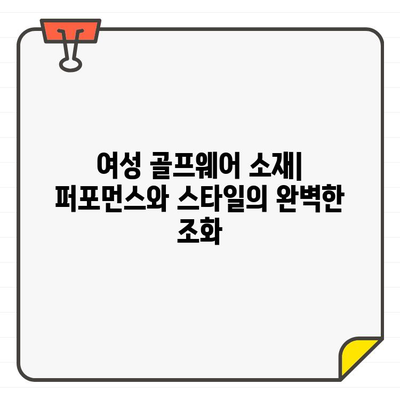 여성 골프웨어 소재| 퍼포먼스와 스타일의 완벽한 조화